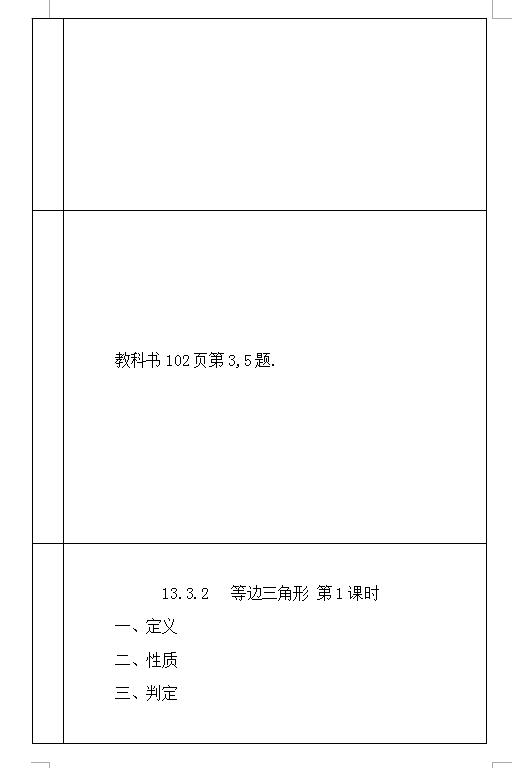 教科书102页第3,5题.

13.3.2 等边三角形 第1课时

一、定义

二、性质

三、判定